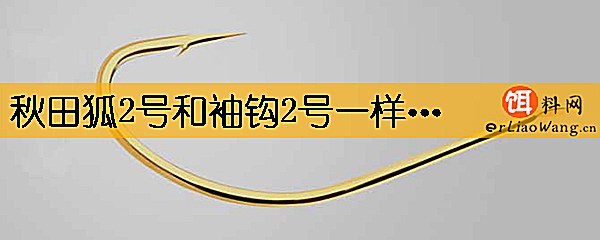 秋田狐2号和袖钩2号一样…

饵料网
erLiaoWang.cn